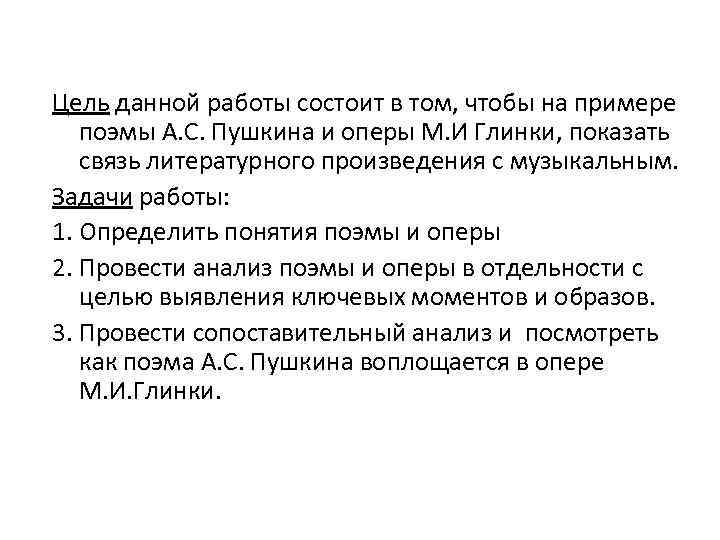 Цель данной работы состоит в том, чтобы на примере поэмы А.С. Пушкина и оперы М.И Глинки, показать связь литературного произведения с музыкальным.

Задачи работы:

1. Определить понятия поэмы и оперы

2. Провести анализ поэмы и оперы в отдельности с целью выявления ключевых моментов и образов.

3. Провести сопоставительный анализ и посмотреть как поэма А.С. Пушкина воплощается в опере М.И.Глинки.